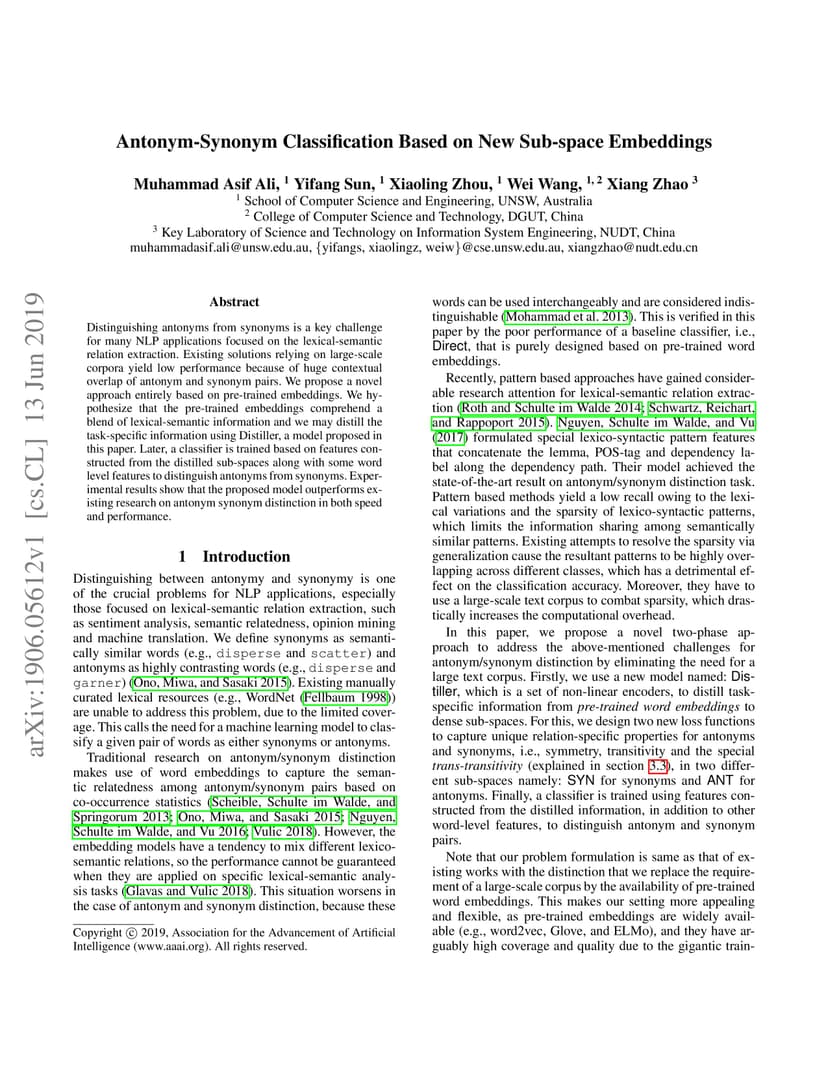 arXiv:1906.05612v1 [cs.CL] 13 Jun 2019

Antonym-Synonym Classification Based on New Sub-space Embeddings

Muhammad Asif Ali, $^1$ Yifang Sun, $^1$ Xiaoling Zhou, $^1$ Wei Wang, $^{1,2}$ Xiang Zhao $^3$
$^1$ School of Computer Science and Engineering, UNSW, Australia
$^2$ College of Computer Science and Technology, DGUT, China
$^3$ Key Laboratory of Science and Technology on Information System Engineering, NUDT, China
muhammadasif.ali@unsw.edu.au, {yifangs, xiaolingz, weiw}@cse.unsw.edu.au, xiangzhao@nudt.edu.cn

Abstract

Distinguishing antonyms from synonyms is a key challenge for many NLP applications focused on the lexical-semantic relation extraction. Existing solutions relying on large-scale corpora yield low performance because of huge contextual overlap of antonym and synonym pairs. We propose a novel approach entirely based on pre-trained embeddings. We hypothesize that the pre-trained embeddings comprehend a blend of lexical-semantic information and we may distill the task-specific information using Distiller, a model proposed in this paper. Later, a classifier is trained based on features constructed from the distilled sub-spaces along with some word level features to distinguish antonyms from synonyms. Experimental results show that the proposed model outperforms existing research on antonym synonym distinction in both speed and performance.

1 Introduction

Distinguishing between antonymy and synonymy is one of the crucial problems for NLP applications, especially those focused on lexical-semantic relation extraction, such as sentiment analysis, semantic relatedness, opinion mining and machine translation. We define synonyms as semantically similar words (e.g., disperse and scatter) and antonyms as highly contrasting words (e.g., disperse and garner) (Ono, Miwa, and Sasaki 2015). Existing manually curated lexical resources (e.g., WordNet (Fellbaum 1998)) are unable to address this problem, due to the limited coverage. This calls the need for a machine learning model to classify a given pair of words as either synonyms or antonyms.

Traditional research on antonym/synonym distinction makes use of word embeddings to capture the semantic relatedness among antonym/synonym pairs based on co-occurrence statistics (Scheible, Schulte im Walde, and Springorum 2013; Ono, Miwa, and Sasaki 2015; Nguyen, Schulte im Walde, and Vu 2016; Vulic 2018). However, the embedding models have a tendency to mix different lexico-semantic relations, so the performance cannot be guaranteed when they are applied on specific lexical-semantic analysis tasks (Glavas and Vulic 2018). This situation worsens in the case of antonym and synonym distinction, because these

Copyright © 2019, Association for the Advancement of Artificial Intelligence (www.aaai.org). All rights reserved.

words can be used interchangeably and are considered indistinguishable (Mohammad et al. 2013). This is verified in this paper by the poor performance of a baseline classifier, i.e., Direct, that is purely designed based on pre-trained word embeddings.

Recently, pattern based approaches have gained considerable research attention for lexical-semantic relation extraction (Roth and Schulte im Walde 2014; Schwartz, Reichart, and Rappoport 2015). Nguyen, Schulte im Walde, and Vu (2017) formulated special lexico-syntactic pattern features that concatenate the lemma, POS-tag and dependency label along the dependency path. Their model achieved the state-of-the-art result on antonym/synonym distinction task. Pattern based methods yield a low recall owing to the lexical variations and the sparsity of lexico-syntactic patterns, which limits the information sharing among semantically similar patterns. Existing attempts to resolve the sparsity via generalization cause the resultant patterns to be highly overlapping across different classes, which has a detrimental effect on the classification accuracy. Moreover, they have to use a large-scale text corpus to combat sparsity, which drastically increases the computational overhead.

In this paper, we propose a novel two-phase approach to address the above-mentioned challenges for antonym/synonym distinction by eliminating the need for a large text corpus. Firstly, we use a new model named: Distiller, which is a set of non-linear encoders, to distill task-specific information from pre-trained word embeddings to dense sub-spaces. For this, we design two new loss functions to capture unique relation-specific properties for antonyms and synonyms, i.e., symmetry, transitivity and the special trans-transitivity (explained in section 3.3), in two different sub-spaces namely: SYN for synonyms and ANT for antonyms. Finally, a classifier is trained using features constructed from the distilled information, in addition to other word-level features, to distinguish antonym and synonym pairs.

Note that our problem formulation is same as that of existing works with the distinction that we replace the requirement of a large-scale corpus by the availability of pre-trained word embeddings. This makes our setting more appealing and flexible, as pre-trained embeddings are widely available (e.g., word2vec, Glove, and ELMo), and they have arguably high coverage and quality due to the gigantic train-